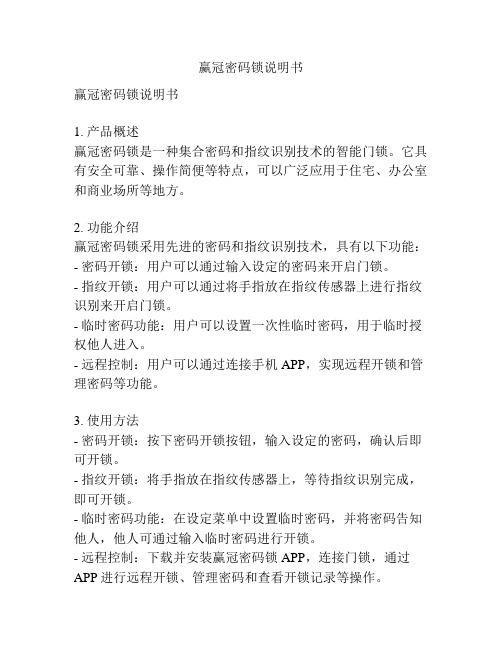 赢冠密码锁说明书

赢冠密码锁说明书

1. 产品概述
赢冠密码锁是一种集合密码和指纹识别技术的智能门锁。它具有安全可靠、操作简便等特点，可以广泛应用于住宅、办公室和商业场所等地方。

2. 功能介绍
赢冠密码锁采用先进的密码和指纹识别技术，具有以下功能：
- 密码开锁：用户可以通过输入设定的密码来开启门锁。
- 指纹开锁：用户可以通过将手指放在指纹传感器上进行指纹识别来开启门锁。
- 临时密码功能：用户可以设置一次性临时密码，用于临时授权他人进入。
- 远程控制：用户可以通过连接手机 APP，实现远程开锁和管理密码等功能。

3. 使用方法
- 密码开锁：按下密码开锁按钮，输入设定的密码，确认后即可开锁。
- 指纹开锁：将手指放在指纹传感器上，等待指纹识别完成，即可开锁。
- 临时密码功能：在设定菜单中设置临时密码，并将密码告知他人，他人可通过输入临时密码进行开锁。
- 远程控制：下载并安装赢冠密码锁 APP，连接门锁，通过 APP 进行远程开锁、管理密码和查看开锁记录等操作。